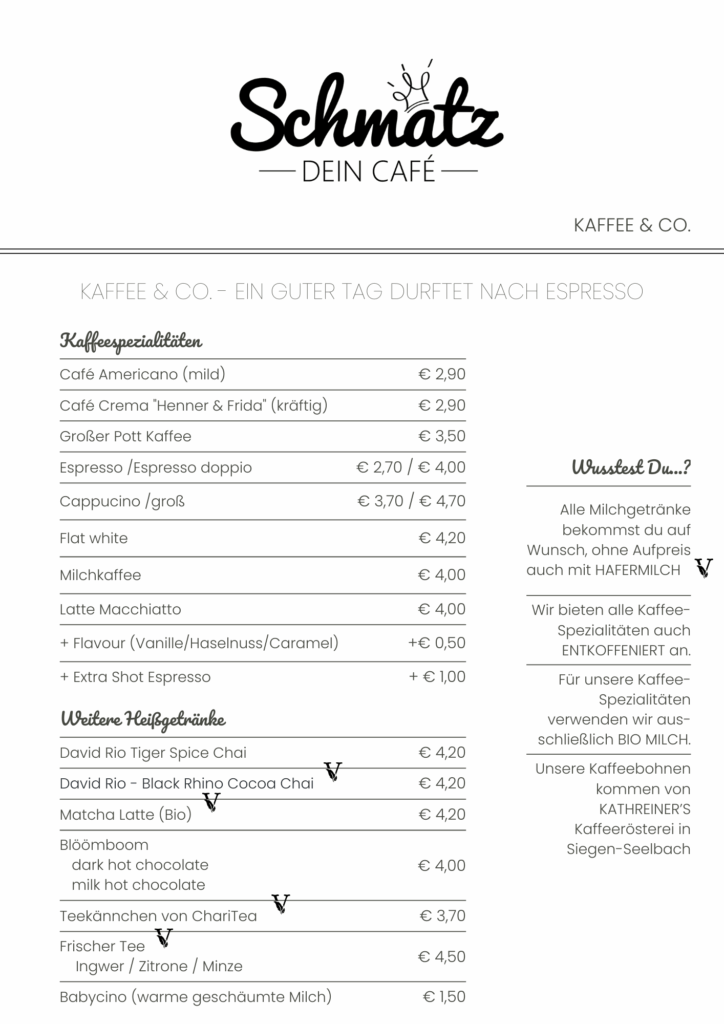 Schmatz
DEIN CAFÉ

KAFFEE & CO.

KAFFEE & CO. - EIN GUTER TAG DURFTET NACH ESPRESSO

Kaffeespezialitäten

| | |
|---|---|
| Café Americano (mild) | € 2,90 |
| Café Crema "Henner & Frida" (kräftig) | € 2,90 |
| Großer Pott Kaffee | € 3,50 |
| Espresso /Espresso doppio | € 2,70 / € 4,00 |
| Cappucino /groß | € 3,70 / € 4,70 |
| Flat white | € 4,20 |
| Milchkaffee | € 4,00 |
| Latte Macchiatto | € 4,00 |
| + Flavour (Vanille/Haselnuss/Caramel) | +€ 0,50 |
| + Extra Shot Espresso | + € 1,00 |

Weitere Heißgetränke

| | |
|---|---|
| David Rio Tiger Spice Chai | € 4,20 |
| David Rio - Black Rhino Cocoa Chai V | € 4,20 |
| Matcha Latte (Bio) V | € 4,20 |
| Blöömboom dark hot chocolate milk hot chocolate | € 4,00 |
| Teekännchen von ChariTea V | € 3,70 |
| Frischer Tee V Ingwer / Zitrone / Minze | € 4,50 |
| Babycino (warme geschäumte Milch) | € 1,50 |

Wusstest Du...?

Alle Milchgetränke bekommst du auf Wunsch, ohne Aufpreis auch mit HAFERMILCH V

Wir bieten alle Kaffee-Spezialitäten auch ENTKOFFENIERT an.

Für unsere Kaffee-Spezialitäten verwenden wir ausschließlich BIO MILCH.

Unsere Kaffeebohnen kommen von KATHREINER'S Kaffeerösterei in Siegen-Seelbach